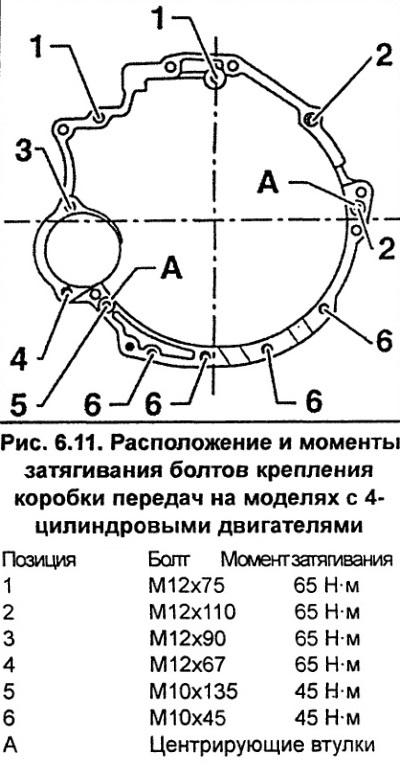 1
1
2
3
A
2
A
4
6
5
6
6
6

Рис. 6.11. Расположение и моменты затягивания болтов крепления коробки передач на моделях с 4-цилиндровыми двигателями

| Позиция | Болт | Момент затягивания |
|---|---|---|
| 1 | M12x75 | 65 Н·м |
| 2 | M12x110 | 65 Н·м |
| 3 | M12x90 | 65 Н·м |
| 4 | M12x67 | 65 Н·м |
| 5 | M10x135 | 45 Н·м |
| 6 | M10x45 | 45 Н·м |
| A | Центрирующие втулки | |